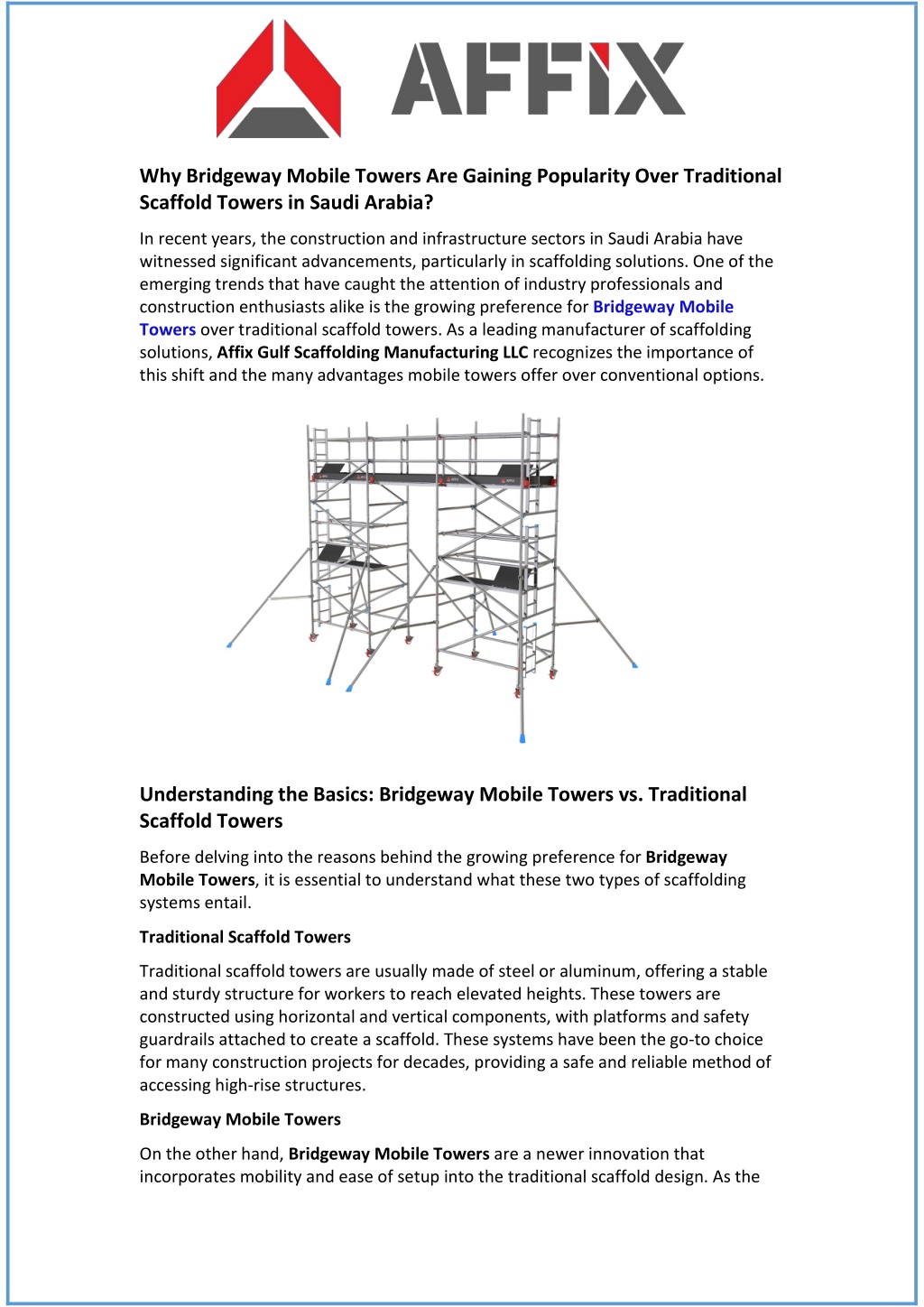 AFFIX

Why Bridgeway Mobile Towers Are Gaining Popularity Over Traditional Scaffold Towers in Saudi Arabia?

In recent years, the construction and infrastructure sectors in Saudi Arabia have witnessed significant advancements, particularly in scaffolding solutions. One of the emerging trends that have caught the attention of industry professionals and construction enthusiasts alike is the growing preference for Bridgeway Mobile Towers over traditional scaffold towers. As a leading manufacturer of scaffolding solutions, Affix Gulf Scaffolding Manufacturing LLC recognizes the importance of this shift and the many advantages mobile towers offer over conventional options.

Understanding the Basics: Bridgeway Mobile Towers vs. Traditional Scaffold Towers

Before delving into the reasons behind the growing preference for Bridgeway Mobile Towers, it is essential to understand what these two types of scaffolding systems entail.

Traditional Scaffold Towers

Traditional scaffold towers are usually made of steel or aluminum, offering a stable and sturdy structure for workers to reach elevated heights. These towers are constructed using horizontal and vertical components, with platforms and safety guardrails attached to create a scaffold. These systems have been the go-to choice for many construction projects for decades, providing a safe and reliable method of accessing high-rise structures.

Bridgeway Mobile Towers

On the other hand, Bridgeway Mobile Towers are a newer innovation that incorporates mobility and ease of setup into the traditional scaffold design. As the